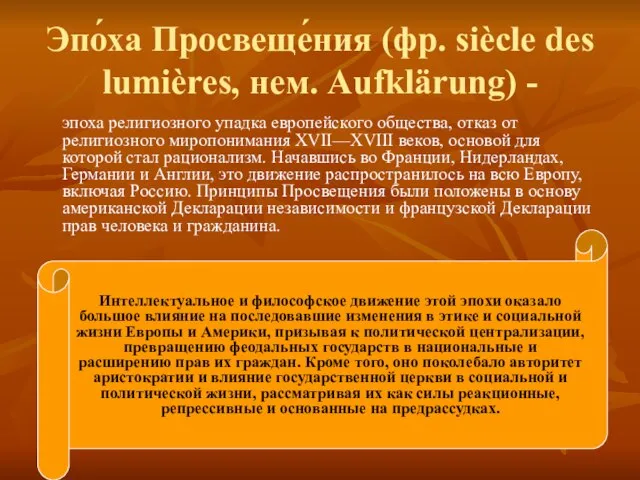 Эпо́ха Просвеще́ния (фр. siècle des lumières, нем. Aufklärung) -

эпоха религиозного упадка европейского общества, отказ от религиозного миропонимания XVII—XVIII веков, основой для которой стал рационализм. Начавшись во Франции, Нидерландах, Германии и Англии, это движение распространилось на всю Европу, включая Россию. Принципы Просвещения были положены в основу американской Декларации независимости и французской Декларации прав человека и гражданина.

Интеллектуальное и философское движение этой эпохи оказало большое влияние на последовавшие изменения в этике и социальной жизни Европы и Америки, призывая к политической централизации, превращению феодальных государств в национальные и расширению прав их граждан. Кроме того, оно поколебало авторитет аристократии и влияние государственной церкви в социальной и политической жизни, рассматривая их как силы реакционные, репрессивные и основанные на предрассудках.